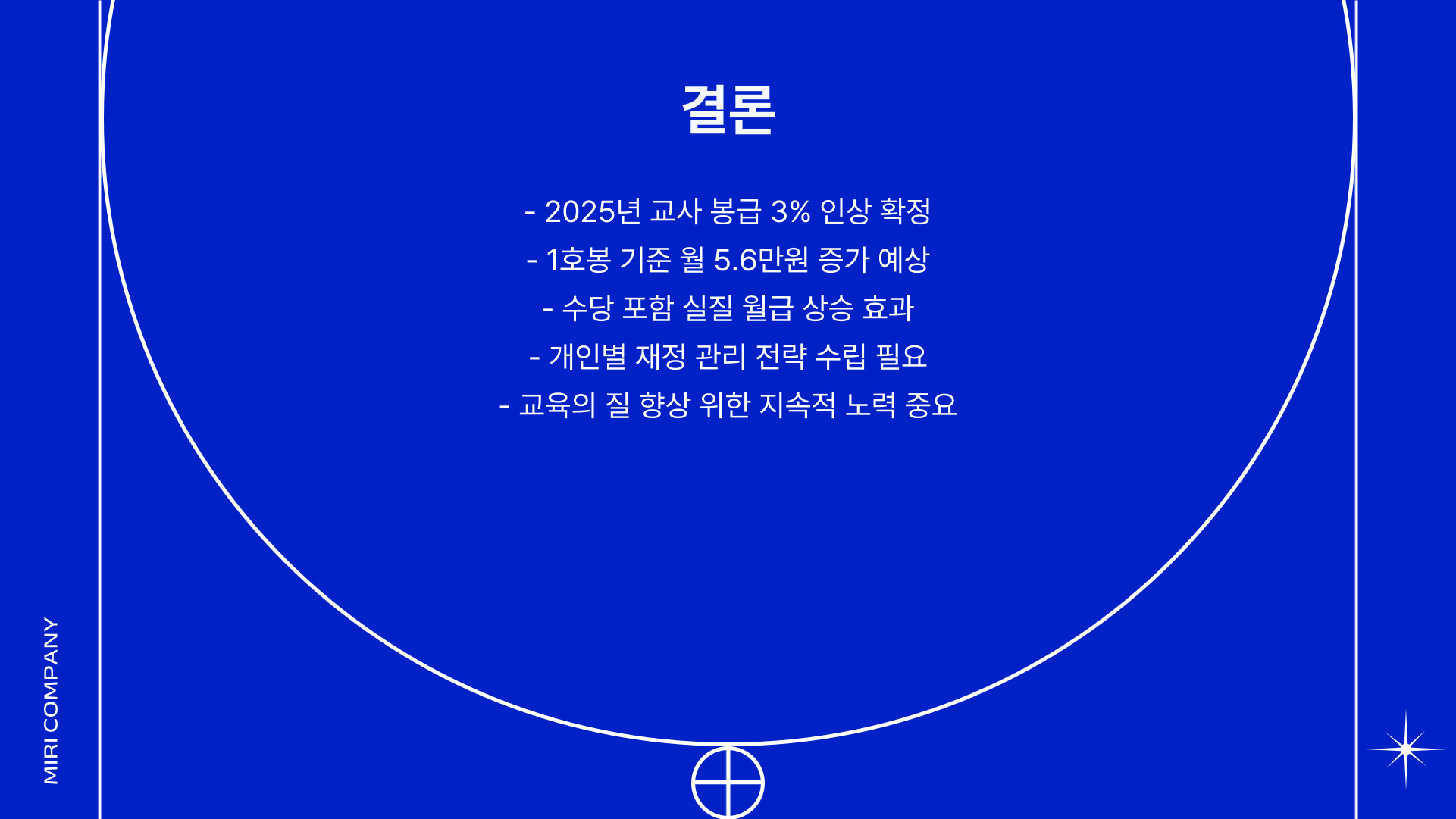 결론

- 2025년 교사 봉급 3% 인상 확정
- 1호봉 기준 월 5.6만원 증가 예상
- 수당 포함 실질 월급 상승 효과
- 개인별 재정 관리 전략 수립 필요
- 교육의 질 향상 위한 지속적 노력 중요

MIRI COMPANY